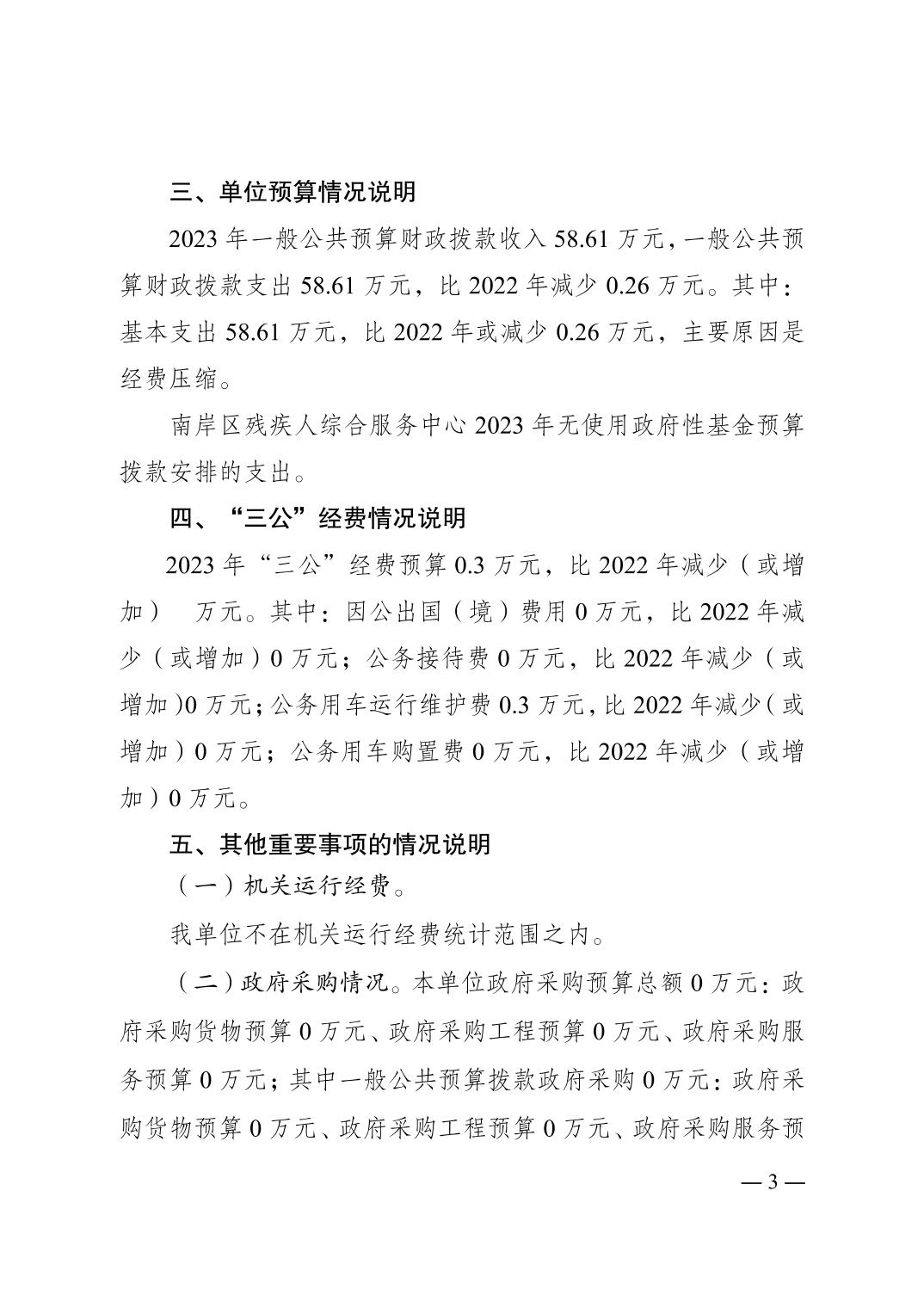 三、单位预算情况说明

2023 年一般公共预算财政拨款收入 58.61 万元，一般公共预算财政拨款支出 58.61 万元，比 2022 年减少 0.26 万元。其中：基本支出 58.61 万元，比 2022 年或减少 0.26 万元，主要原因是经费压缩。

南岸区残疾人综合服务中心 2023 年无使用政府性基金预算拨款安排的支出。

四、“三公”经费情况说明

2023 年“三公”经费预算 0.3 万元，比 2022 年减少（或增加） 万元。其中：因公出国（境）费用 0 万元，比 2022 年减少（或增加）0 万元；公务接待费 0 万元，比 2022 年减少（或增加)0 万元；公务用车运行维护费 0.3 万元，比 2022 年减少（或增加）0 万元；公务用车购置费 0 万元，比 2022 年减少（或增加）0 万元。

五、其他重要事项的情况说明

（一）机关运行经费。

我单位不在机关运行经费统计范围之内。

（二）政府采购情况。本单位政府采购预算总额 0 万元：政府采购货物预算 0 万元、政府采购工程预算 0 万元、政府采购服务预算 0 万元；其中一般公共预算拨款政府采购 0 万元：政府采购货物预算 0 万元、政府采购工程预算 0 万元、政府采购服务预

— 3 —